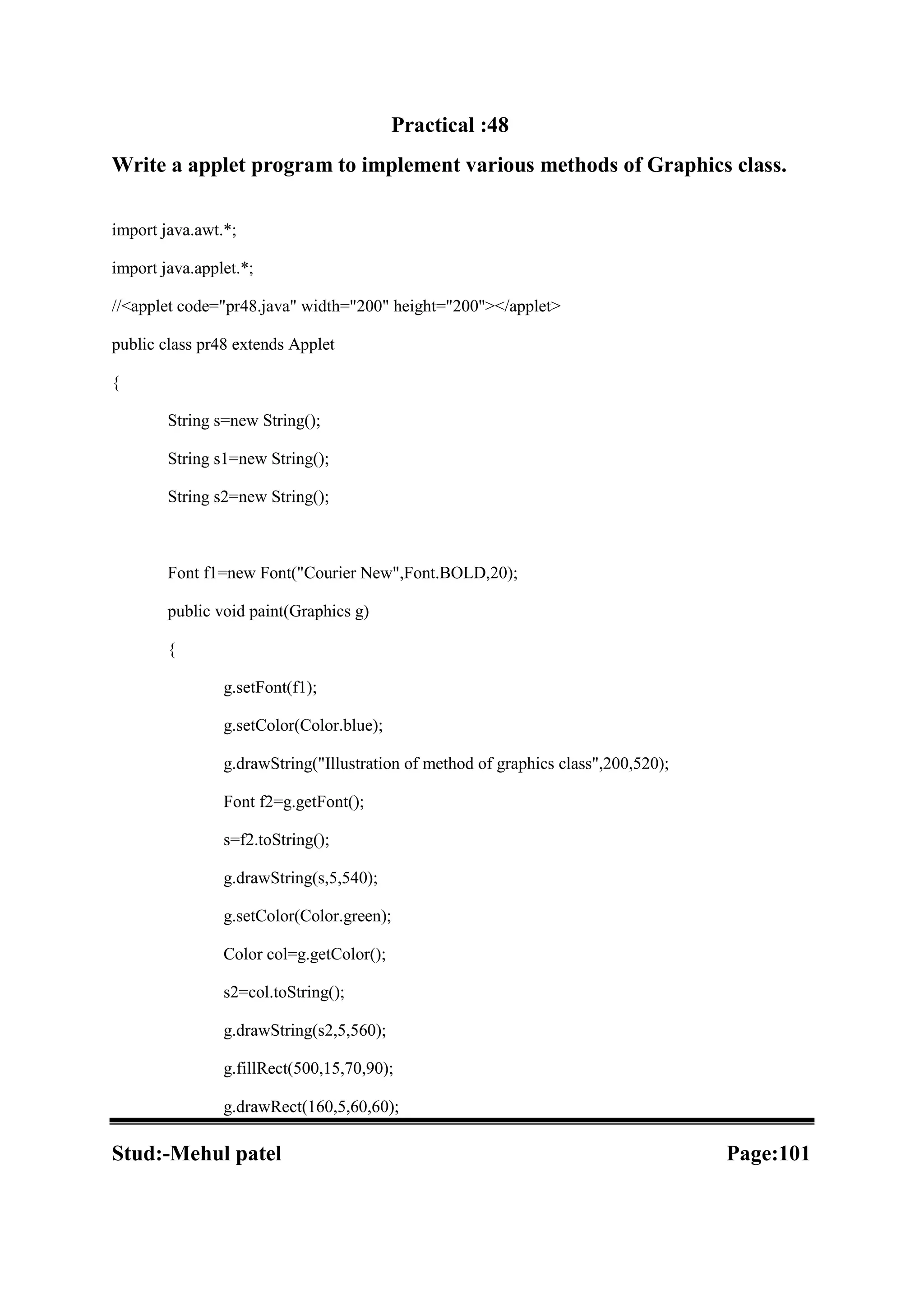 Practical :48

Write a applet program to implement various methods of Graphics class.

import java.awt.*;

import java.applet.*;

//<applet code="pr48.java" width="200" height="200"></applet>

public class pr48 extends Applet

{

String s=new String();

String s1=new String();

String s2=new String();

Font f1=new Font("Courier New",Font.BOLD,20);

public void paint(Graphics g)

{

g.setFont(f1);

g.setColor(Color.blue);

g.drawString("Illustration of method of graphics class",200,520);

Font f2=g.getFont();

s=f2.toString();

g.drawString(s,5,540);

g.setColor(Color.green);

Color col=g.getColor();

s2=col.toString();

g.drawString(s2,5,560);

g.fillRect(500,15,70,90);

g.drawRect(160,5,60,60);

Stud:-Mehul patel

Page:101